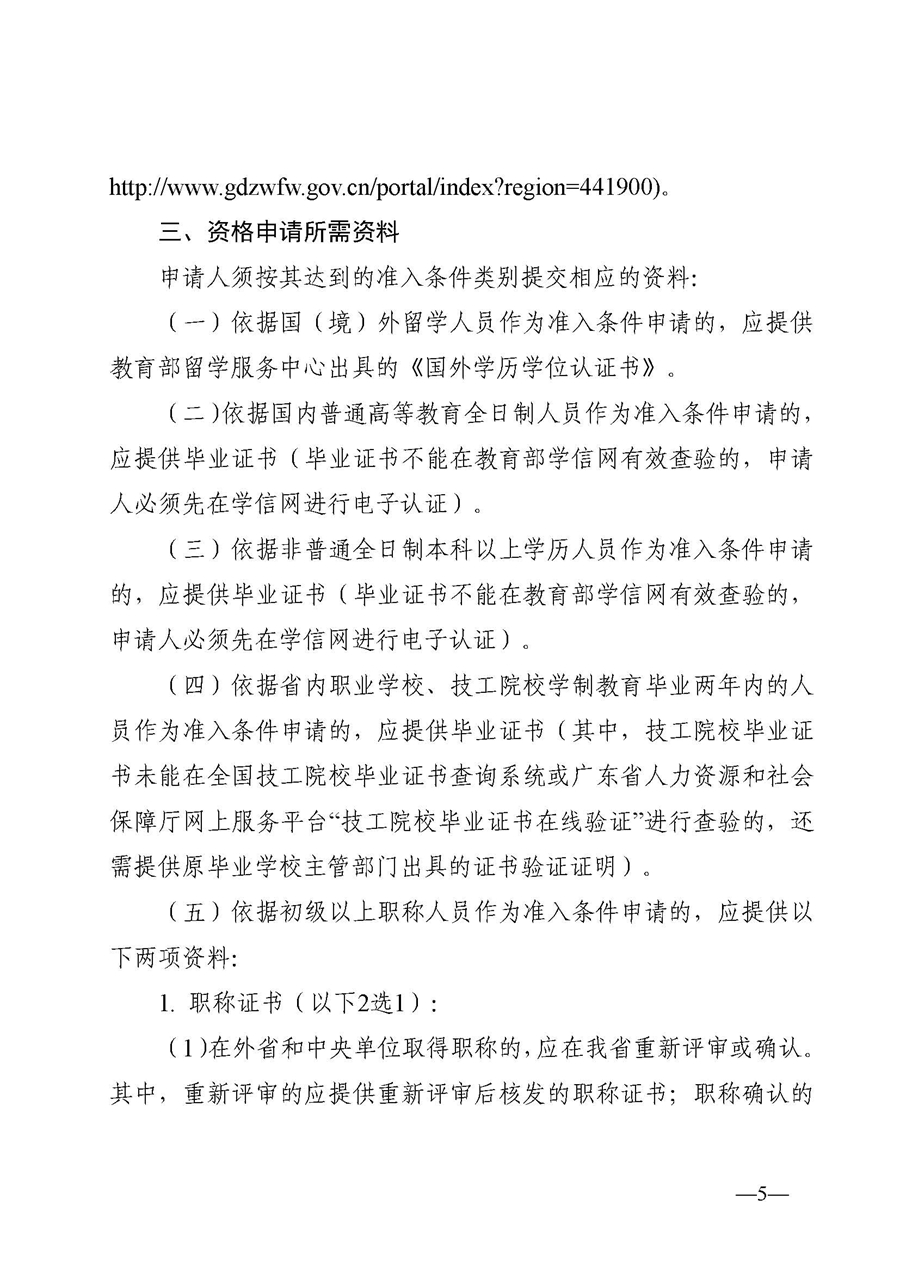 http://www.gdzwfw.gov.cn/portal/index?region=441900)。

三、资格申请所需资料

申请人须按其达到的准入条件类别提交相应的资料:

（一）依据国（境）外留学人员作为准入条件申请的，应提供教育部留学服务中心出具的《国外学历学位认证书》。

（二）依据国内普通高等教育全日制人员作为准入条件申请的，应提供毕业证书（毕业证书不能在教育部学信网有效查验的，申请人必须先在学信网进行电子认证）。

（三）依据非普通全日制本科以上学历人员作为准入条件申请的，应提供毕业证书（毕业证书不能在教育部学信网有效查验的，申请人必须先在学信网进行电子认证）。

（四）依据省内职业学校、技工院校学制教育毕业两年内的人员作为准入条件申请的，应提供毕业证书（其中，技工院校毕业证书未能在全国技工院校毕业证书查询系统或广东省人力资源和社会保障厅网上服务平台“技工院校毕业证书在线验证”进行查验的，还需提供原毕业学校主管部门出具的证书验证证明）。

（五）依据初级以上职称人员作为准入条件申请的，应提供以下两项资料:

1. 职称证书（以下2选1）:

（1）在外省和中央单位取得职称的，应在我省重新评审或确认。其中，重新评审的应提供重新评审后核发的职称证书；职称确认的

—5—